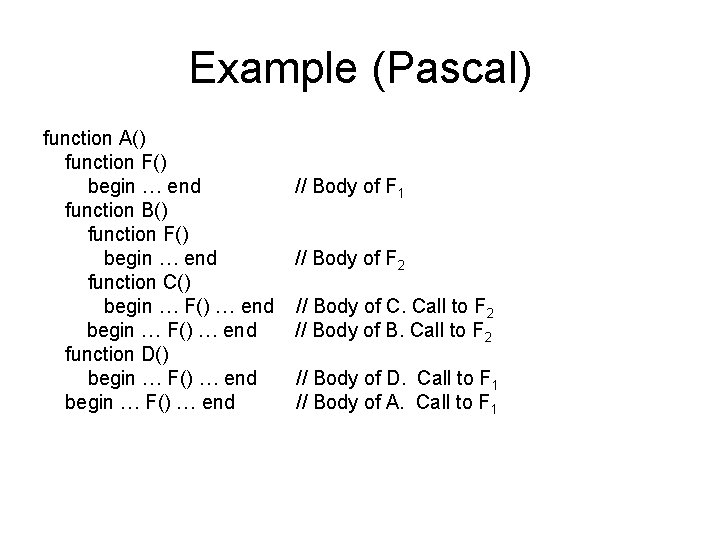 Example (Pascal)

function A()
function F()
begin … end // Body of $F_1$
function B()
function F()
begin … end // Body of $F_2$
function C()
begin … F() … end // Body of C. Call to $F_2$
begin … F() … end // Body of B. Call to $F_2$
function D()
begin … F() … end // Body of D. Call to $F_1$
begin … F() … end // Body of A. Call to $F_1$